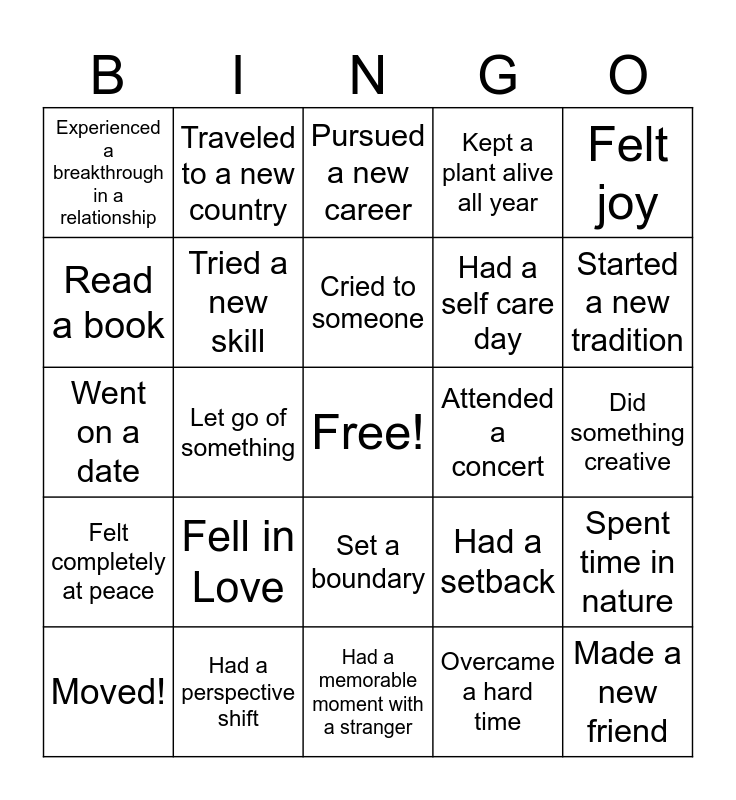 | B | I | N | G | O |
|---|---|---|---|---|
| Experienced a breakthrough in a relationship | Traveled to a new country | Pursued a new career | Kept a plant alive all year | Felt joy |
| Read a book | Tried a new skill | Cried to someone | Had a self care day | Started a new tradition |
| Went on a date | Let go of something | Free! | Attended a concert | Did something creative |
| Felt completely at peace | Fell in Love | Set a boundary | Had a setback | Spent time in nature |
| Moved! | Had a perspective shift | Had a memorable moment with a stranger | Overcame a hard time | Made a new friend |